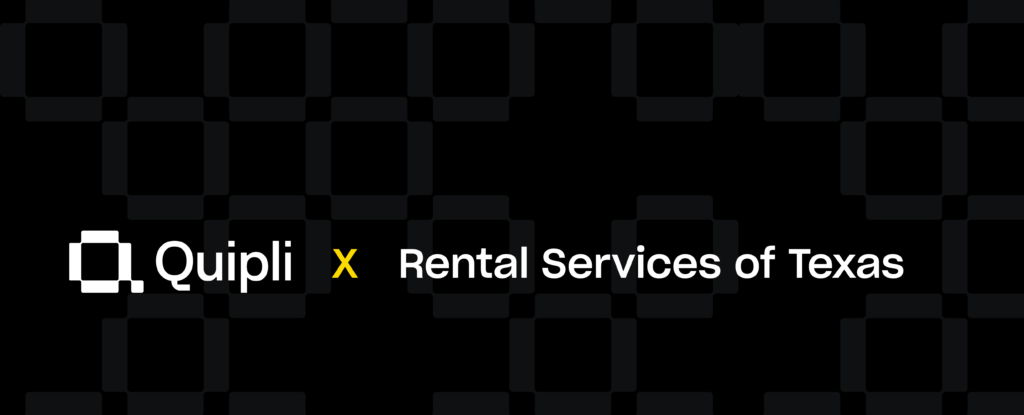 Quipli X Rental Services of Texas